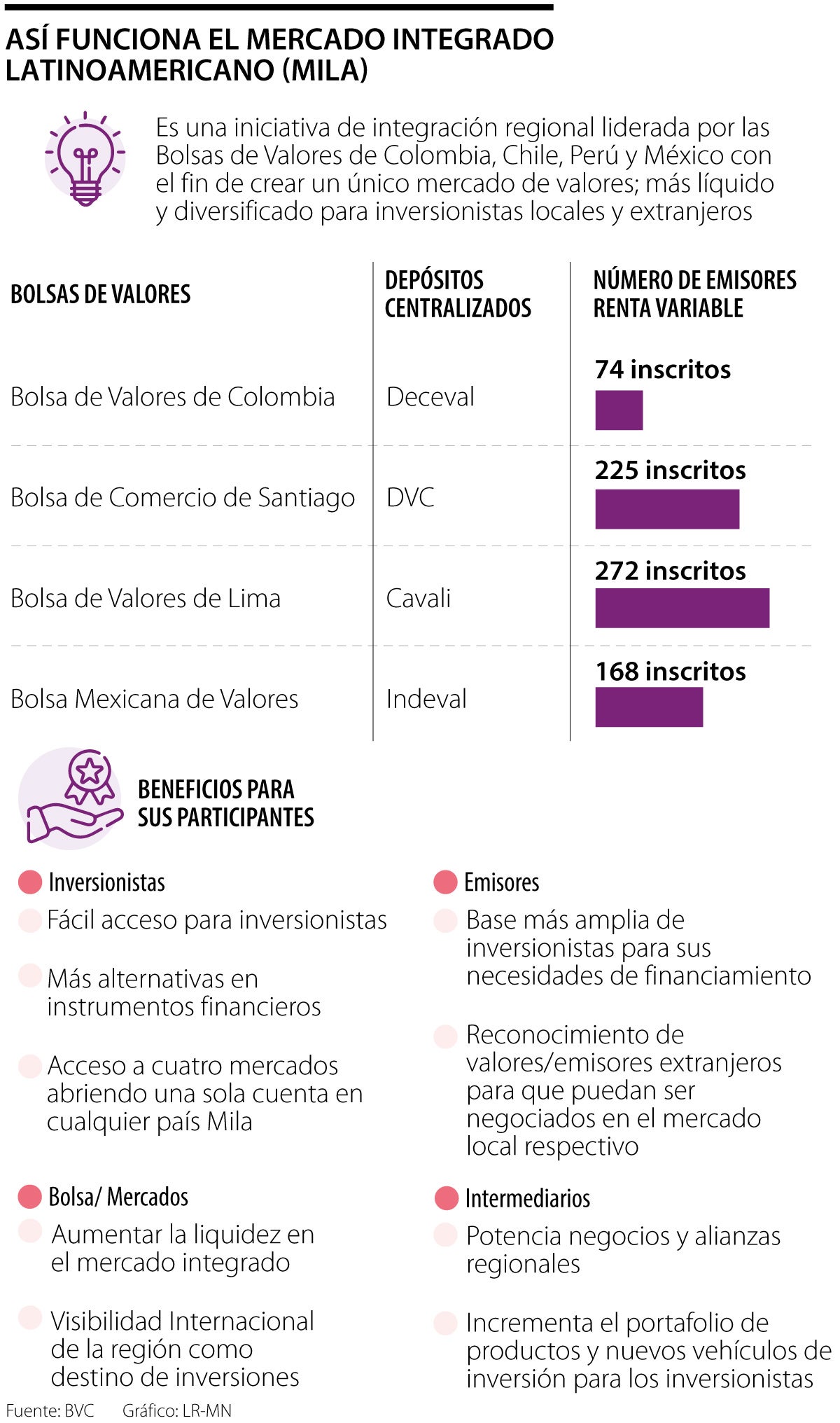 ASÍ FUNCIONA EL MERCADO INTEGRADO LATINOAMERICANO (MILA)

Es una iniciativa de integración regional liderada por las Bolsas de Valores de Colombia, Chile, Perú y México con el fin de crear un único mercado de valores; más líquido y diversificado para inversionistas locales y extranjeros

| BOLSAS DE VALORES | DEPÓSITOS CENTRALIZADOS | NÚMERO DE EMISORES RENTA VARIABLE |
|---|---|---|
| Bolsa de Valores de Colombia | Deceval | 74 inscritos |
| Bolsa de Comercio de Santiago | DVC | 225 inscritos |
| Bolsa de Valores de Lima | Cavali | 272 inscritos |
| Bolsa Mexicana de Valores | Indeval | 168 inscritos |

BENEFICIOS PARA SUS PARTICIPANTES

Inversionistas

Fácil acceso para inversionistas

Más alternativas en instrumentos financieros

Acceso a cuatro mercados abriendo una sola cuenta en cualquier país Mila

Bolsa/ Mercados

Aumentar la liquidez en el mercado integrado

Visibilidad Internacional de la región como destino de inversiones

Emisores

Base más amplia de inversionistas para sus necesidades de financiamiento

Reconocimiento de valores/emisores extranjeros para que puedan ser negociados en el mercado local respectivo

Intermediarios

Potencia negocios y alianzas regionales

Incrementa el portafolio de productos y nuevos vehículos de inversión para los inversionistas

Fuente: BVC Gráfico: LR-MN